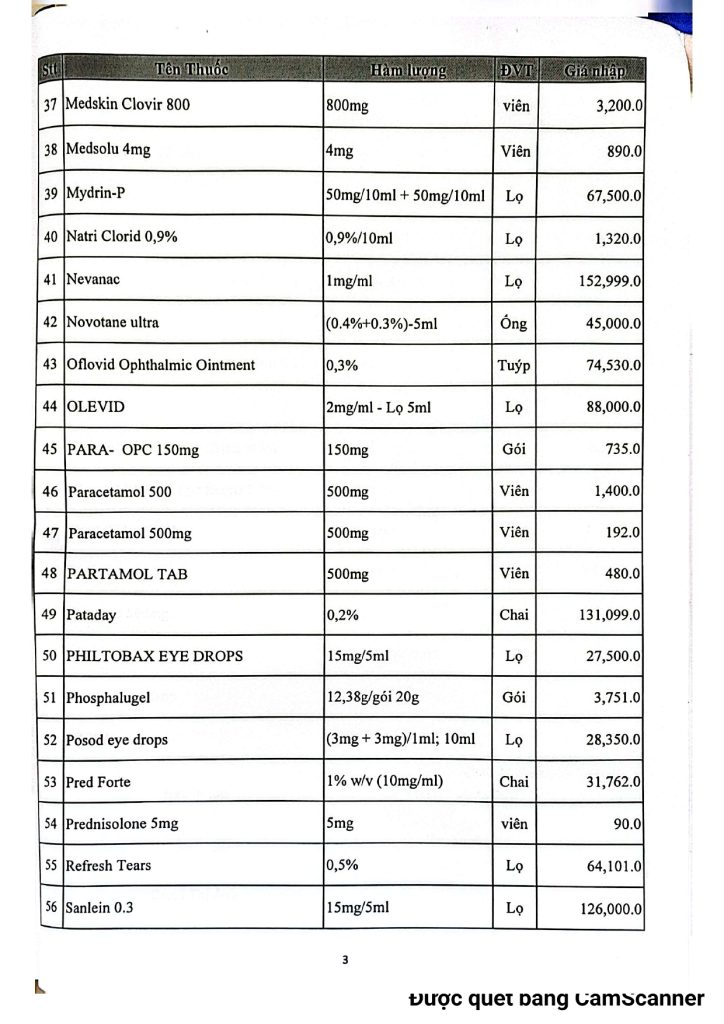 | Stt | Tên Thuốc | Hàm lượng | ĐVT | Giá nhập |
|---|---|---|---|---|
| 37 | Medskin Clovir 800 | 800mg | viên | 3,200.0 |
| 38 | Medsolu 4mg | 4mg | Viên | 890.0 |
| 39 | Mydrin-P | 50mg/10ml + 50mg/10ml | Lọ | 67,500.0 |
| 40 | Natri Clorid 0,9% | 0,9%/10ml | Lọ | 1,320.0 |
| 41 | Nevanac | 1mg/ml | Lọ | 152,999.0 |
| 42 | Novotane ultra | (0.4%+0.3%)-5ml | Ống | 45,000.0 |
| 43 | Oflovid Ophthalmic Ointment | 0,3% | Tuýp | 74,530.0 |
| 44 | OLEVID | 2mg/ml - Lọ 5ml | Lọ | 88,000.0 |
| 45 | PARA- OPC 150mg | 150mg | Gói | 735.0 |
| 46 | Paracetamol 500 | 500mg | Viên | 1,400.0 |
| 47 | Paracetamol 500mg | 500mg | Viên | 192.0 |
| 48 | PARTAMOL TAB | 500mg | Viên | 480.0 |
| 49 | Pataday | 0,2% | Chai | 131,099.0 |
| 50 | PHILTOBAX EYE DROPS | 15mg/5ml | Lọ | 27,500.0 |
| 51 | Phosphalugel | 12,38g/gói 20g | Gói | 3,751.0 |
| 52 | Posod eye drops | (3mg + 3mg)/1ml; 10ml | Lọ | 28,350.0 |
| 53 | Pred Forte | 1% w/v (10mg/ml) | Chai | 31,762.0 |
| 54 | Prednisolone 5mg | 5mg | viên | 90.0 |
| 55 | Refresh Tears | 0,5% | Lọ | 64,101.0 |
| 56 | Sanlein 0.3 | 15mg/5ml | Lọ | 126,000.0 |

3

Được quét bằng CamScanner